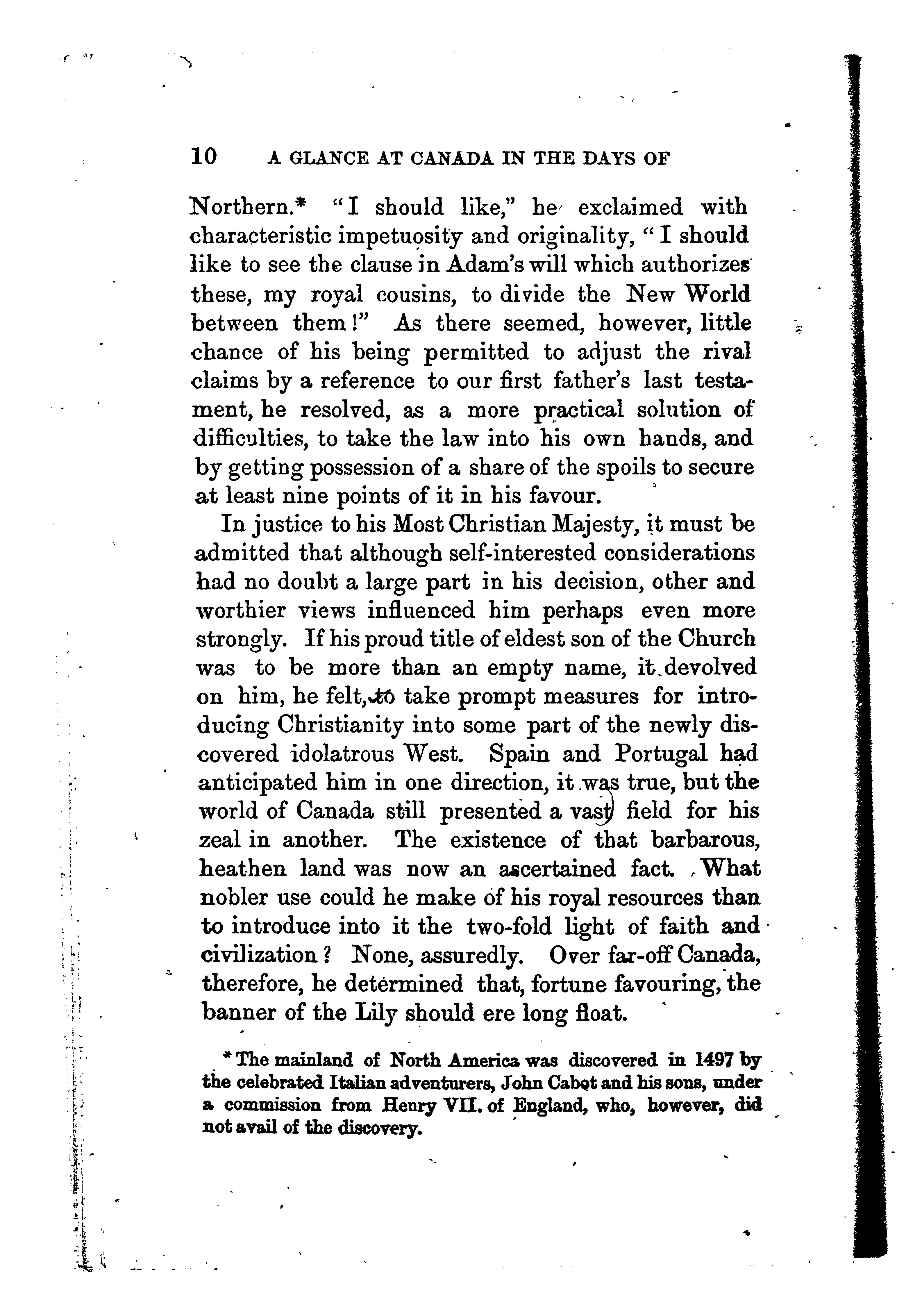 10 A GLANCE AT CANADA IN THE DAYS OF

Northern.* "I should like," he exclaimed with characteristic impetuosity and originality, "I should like to see the clause in Adam's will which authorizes these, my royal cousins, to divide the New World between them!" As there seemed, however, little chance of his being permitted to adjust the rival claims by a reference to our first father's last testament, he resolved, as a more practical solution of difficulties, to take the law into his own hands, and by getting possession of a share of the spoils to secure at least nine points of it in his favour.

In justice to his Most Christian Majesty, it must be admitted that although self-interested considerations had no doubt a large part in his decision, other and worthier views influenced him perhaps even more strongly. If his proud title of eldest son of the Church was to be more than an empty name, it devolved on him, he felt, to take prompt measures for introducing Christianity into some part of the newly discovered idolatrous West. Spain and Portugal had anticipated him in one direction, it was true, but the world of Canada still presented a vast field for his zeal in another. The existence of that barbarous, heathen land was now an ascertained fact. What nobler use could he make of his royal resources than to introduce into it the two-fold light of faith and civilization? None, assuredly. Over far-off Canada, therefore, he determined that, fortune favouring, the banner of the Lily should ere long float.

* The mainland of North America was discovered in 1497 by the celebrated Italian adventurers, John Cabot and his sons, under a commission from Henry VII. of England, who, however, did not avail of the discovery.